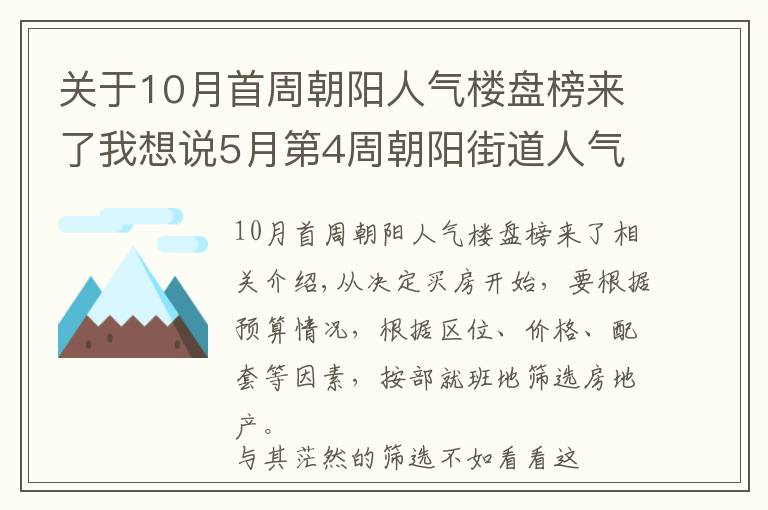 关于10月首周朝阳人气楼盘榜来了我想说5月第4周朝阳街道人气

10月首周朝阳人气楼盘榜来了相关介绍，从决定买房开始，要根据预算情况，根据区位、价格、配套等因素，按部就班地筛选房地产。

与其茫然的筛选不如看看这